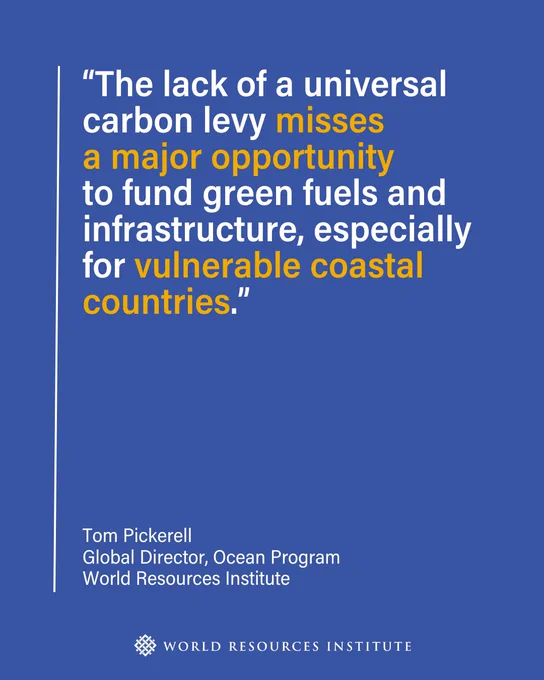 "The lack of a universal carbon levy misses a major opportunity to fund green fuels and infrastructure, especially for vulnerable coastal countries."

Tom Pickerell
Global Director, Ocean Program
World Resources Institute

WORLD RESOURCES INSTITUTE